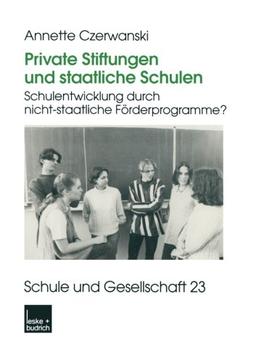 Annette Czerwanski

Private Stiftungen und staatliche Schulen

Schulentwicklung durch nicht-staatliche Förderprogramme?

Schule und Gesellschaft 23

leske + budrich